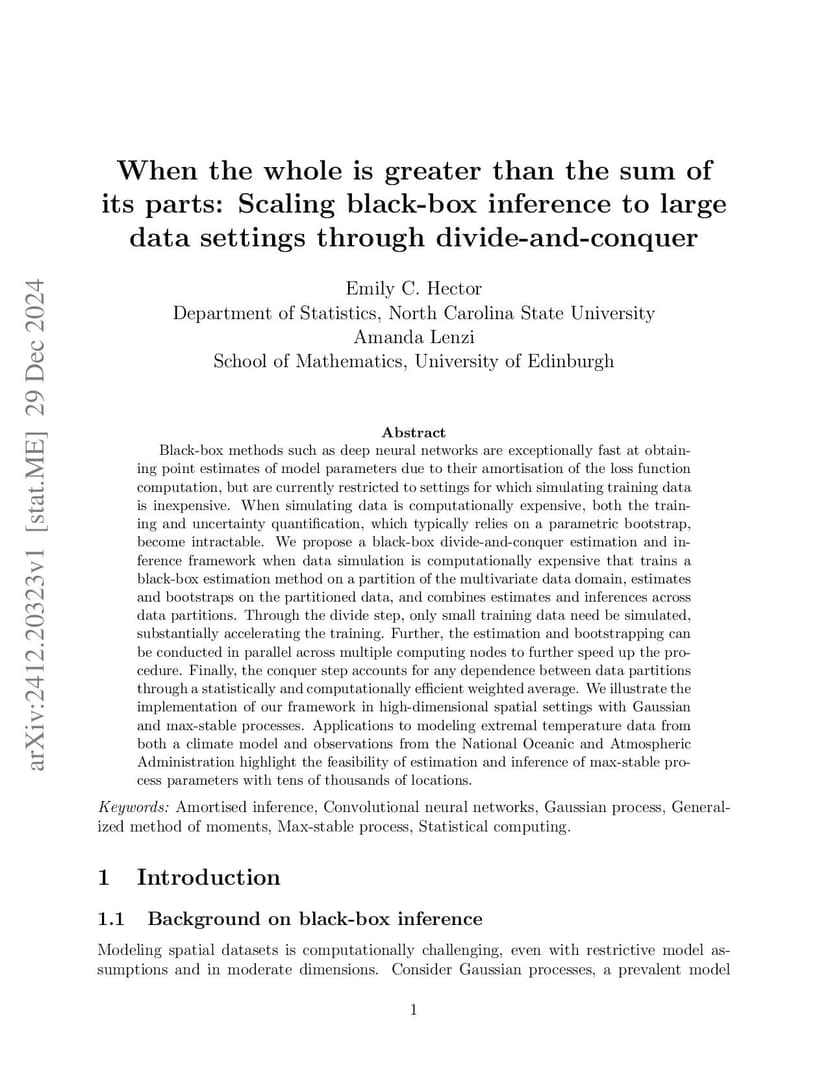 arXiv:2412.20323v1 [stat.ME] 29 Dec 2024

When the whole is greater than the sum of its parts: Scaling black-box inference to large data settings through divide-and-conquer

Emily C. Hector
Department of Statistics, North Carolina State University
Amanda Lenzi
School of Mathematics, University of Edinburgh

Abstract

Black-box methods such as deep neural networks are exceptionally fast at obtaining point estimates of model parameters due to their amortisation of the loss function computation, but are currently restricted to settings for which simulating training data is inexpensive. When simulating data is computationally expensive, both the training and uncertainty quantification, which typically relies on a parametric bootstrap, become intractable. We propose a black-box divide-and-conquer estimation and inference framework when data simulation is computationally expensive that trains a black-box estimation method on a partition of the multivariate data domain, estimates and bootstraps on the partitioned data, and combines estimates and inferences across data partitions. Through the divide step, only small training data need be simulated, substantially accelerating the training. Further, the estimation and bootstrapping can be conducted in parallel across multiple computing nodes to further speed up the procedure. Finally, the conquer step accounts for any dependence between data partitions through a statistically and computationally efficient weighted average. We illustrate the implementation of our framework in high-dimensional spatial settings with Gaussian and max-stable processes. Applications to modeling extremal temperature data from both a climate model and observations from the National Oceanic and Atmospheric Administration highlight the feasibility of estimation and inference of max-stable process parameters with tens of thousands of locations.

Keywords: Amortised inference, Convolutional neural networks, Gaussian process, Generalized method of moments, Max-stable process, Statistical computing.

1 Introduction

1.1 Background on black-box inference

Modeling spatial datasets is computationally challenging, even with restrictive model assumptions and in moderate dimensions. Consider Gaussian processes, a prevalent model

1